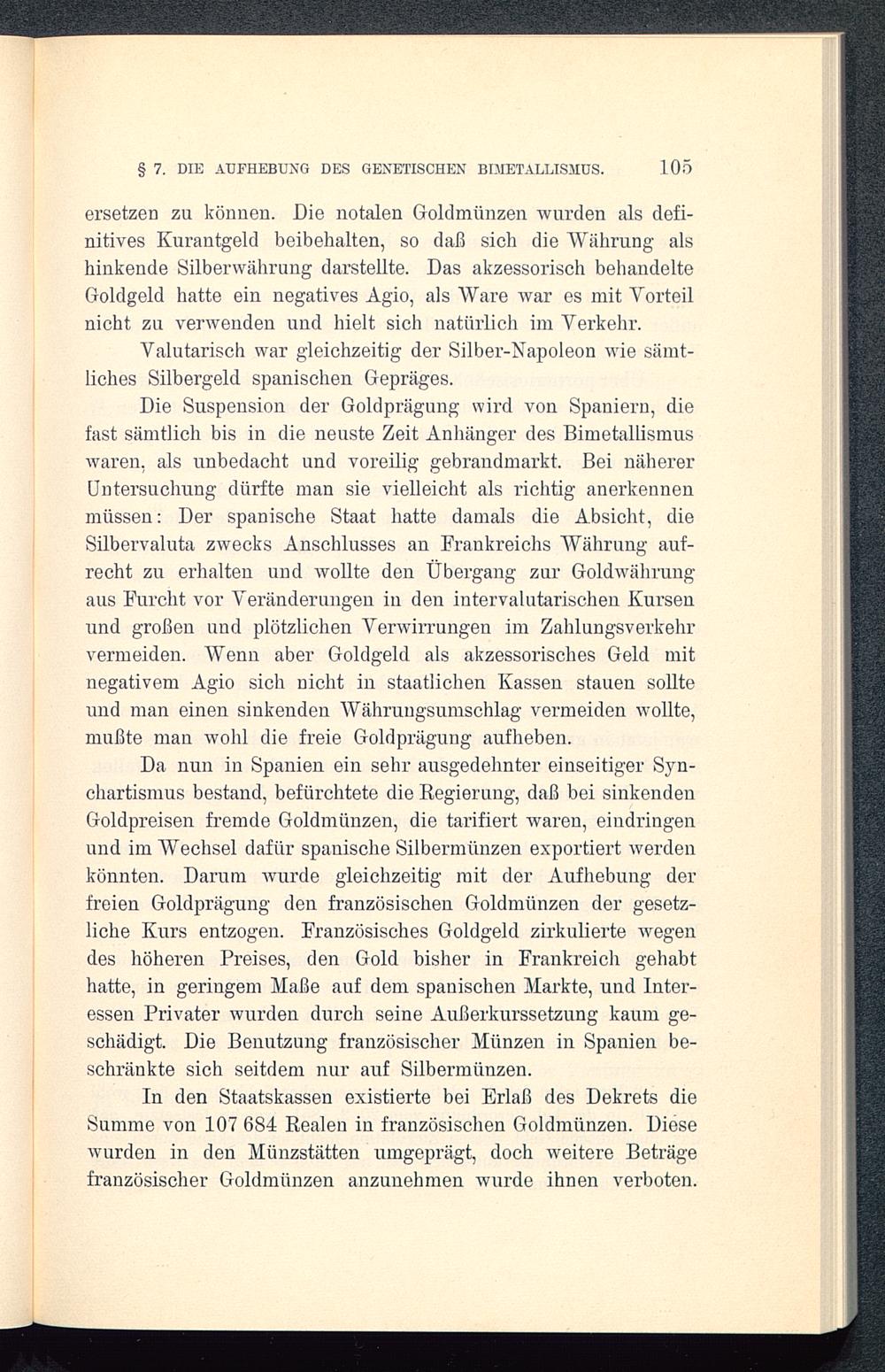 § 7. DIE AUFHEBUNG DES GENETISCHEN BIMETALLISMUS. 105

ersetzen zu können. Die notalen Goldmünzen wurden als definitives Kurantgeld beibehalten, so daß sich die Währung als hinkende Silberwährung darstellte. Das akzessorisch behandelte Goldgeld hatte ein negatives Agio, als Ware war es mit Vorteil nicht zu verwenden und hielt sich natürlich im Verkehr.

Valutarisch war gleichzeitig der Silber-Napoleon wie sämtliches Silbergeld spanischen Gepräges.

Die Suspension der Goldprägung wird von Spaniern, die fast sämtlich bis in die neuste Zeit Anhänger des Bimetallismus waren, als unbedacht und voreilig gebrandmarkt. Bei näherer Untersuchung dürfte man sie vielleicht als richtig anerkennen müssen: Der spanische Staat hatte damals die Absicht, die Silbervaluta zwecks Anschlusses an Frankreichs Währung aufrecht zu erhalten und wollte den Übergang zur Goldwährung aus Furcht vor Veränderungen in den intervalutarischen Kursen und großen und plötzlichen Verwirrungen im Zahlungsverkehr vermeiden. Wenn aber Goldgeld als akzessorisches Geld mit negativem Agio sich nicht in staatlichen Kassen stauen sollte und man einen sinkenden Währungsumschlag vermeiden wollte, mußte man wohl die freie Goldprägung aufheben.

Da nun in Spanien ein sehr ausgedehnter einseitiger Synchartismus bestand, befürchtete die Regierung, daß bei sinkenden Goldpreisen fremde Goldmünzen, die tarifiert waren, eindringen und im Wechsel dafür spanische Silbermünzen exportiert werden könnten. Darum wurde gleichzeitig mit der Aufhebung der freien Goldprägung den französischen Goldmünzen der gesetzliche Kurs entzogen. Französisches Goldgeld zirkulierte wegen des höheren Preises, den Gold bisher in Frankreich gehabt hatte, in geringem Maße auf dem spanischen Markte, und Interessen Privater wurden durch seine Außerkurssetzung kaum geschädigt. Die Benutzung französischer Münzen in Spanien beschränkte sich seitdem nur auf Silbermünzen.

In den Staatskassen existierte bei Erlaß des Dekrets die Summe von 107 684 Realen in französischen Goldmünzen. Diese wurden in den Münzstätten umgeprägt, doch weitere Beträge französischer Goldmünzen anzunehmen wurde ihnen verboten.